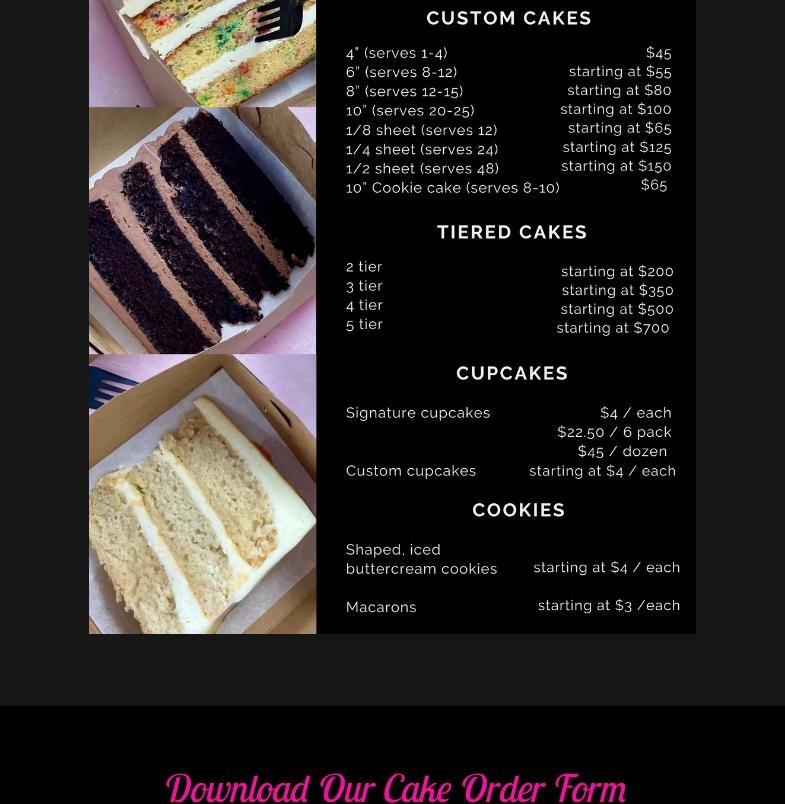 CUSTOM CAKES

| | |
|---|---|
| 4" (serves 1-4) | $45 |
| 6" (serves 8-12) | starting at $55 |
| 8" (serves 12-15) | starting at $80 |
| 10" (serves 20-25) | starting at $100 |
| 1/8 sheet (serves 12) | starting at $65 |
| 1/4 sheet (serves 24) | starting at $125 |
| 1/2 sheet (serves 48) | starting at $150 |
| 10" Cookie cake (serves 8-10) | $65 |

TIERED CAKES

| | |
|---|---|
| 2 tier | starting at $200 |
| 3 tier | starting at $350 |
| 4 tier | starting at $500 |
| 5 tier | starting at $700 |

CUPCAKES

| | |
|---|---|
| Signature cupcakes | $4 / each |
| | $22.50 / 6 pack |
| | $45 / dozen |
| Custom cupcakes | starting at $4 / each |

COOKIES

| | |
|---|---|
| Shaped, iced buttercream cookies | starting at $4 / each |
| Macarons | starting at $3 /each |

Download Our Cake Order Form